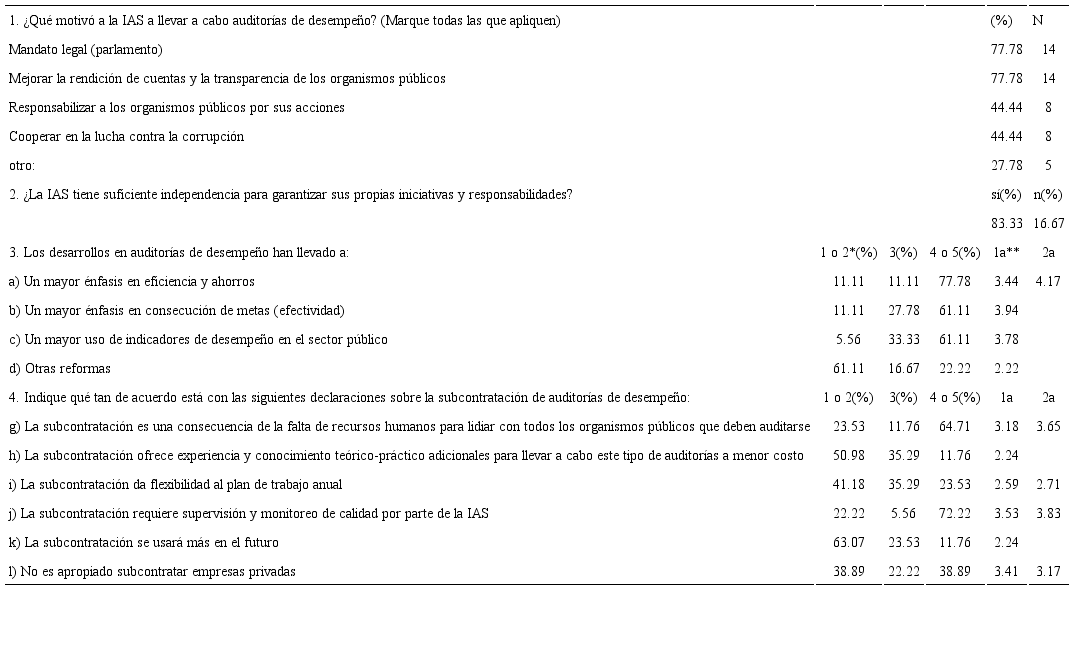 | | | | | | |
|---|---|---|---|---|---|
| 1. ¿Qué motivó a la IAS a llevar a cabo auditorías de desempeño? (Marque todas las que apliquen) | | | | (%) | N |
| Mandato legal (parlamento) | | | | 77.78 | 14 |
| Mejorar la rendición de cuentas y la transparencia de los organismos públicos | | | | 77.78 | 14 |
| Responsabilizar a los organismos públicos por sus acciones | | | | 44.44 | 8 |
| Cooperar en la lucha contra la corrupción | | | | 44.44 | 8 |
| otro: | | | | 27.78 | 5 |
| 2. ¿La IAS tiene suficiente independencia para garantizar sus propias iniciativas y responsabilidades? | | | | sí(%) | n(%) |
| | | | | 83.33 | 16.67 |
| 3. Los desarrollos en auditorías de desempeño han llevado a: | 1 o 2*(%) | 3(%) | 4 o 5(%) | 1a** | 2a |
| a) Un mayor énfasis en eficiencia y ahorros | 11.11 | 11.11 | 77.78 | 3.44 | 4.17 |
| b) Un mayor énfasis en consecución de metas (efectividad) | 11.11 | 27.78 | 61.11 | 3.94 | |
| c) Un mayor uso de indicadores de desempeño en el sector público | 5.56 | 33.33 | 61.11 | 3.78 | |
| d) Otras reformas | 61.11 | 16.67 | 22.22 | 2.22 | |
| 4. Indique qué tan de acuerdo está con las siguientes declaraciones sobre la subcontratación de auditorías de desempeño: | 1 o 2(%) | 3(%) | 4 o 5(%) | 1a | 2a |
| g) La subcontratación es una consecuencia de la falta de recursos humanos para lidiar con todos los organismos públicos que deben auditarse | 23.53 | 11.76 | 64.71 | 3.18 | 3.65 |
| h) La subcontratación ofrece experiencia y conocimiento teórico-práctico adicionales para llevar a cabo este tipo de auditorías a menor costo | 50.98 | 35.29 | 11.76 | 2.24 | |
| i) La subcontratación da flexibilidad al plan de trabajo anual | 41.18 | 35.29 | 23.53 | 2.59 | 2.71 |
| j) La subcontratación requiere supervisión y monitoreo de calidad por parte de la IAS | 22.22 | 5.56 | 72.22 | 3.53 | 3.83 |
| k) La subcontratación se usará más en el futuro | 63.07 | 23.53 | 11.76 | 2.24 | |
| l) No es apropiado subcontratar empresas privadas | 38.89 | 22.22 | 38.89 | 3.41 | 3.17 |